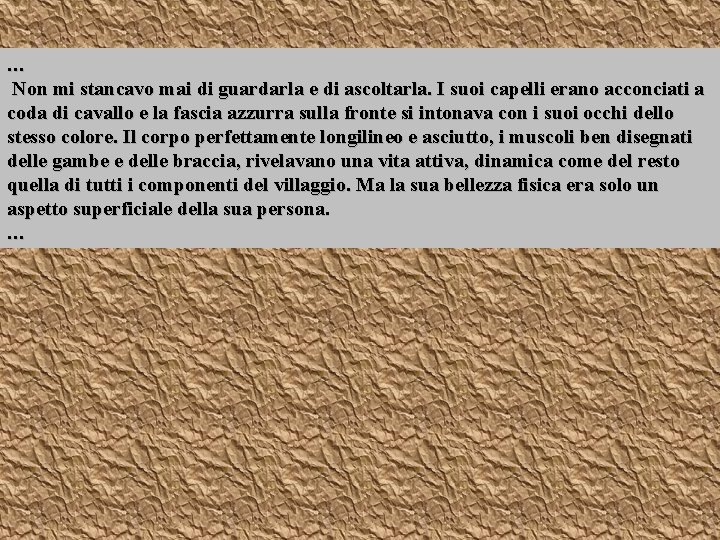 ...
Non mi stancavo mai di guardarla e di ascoltarla. I suoi capelli erano acconciati a coda di cavallo e la fascia azzurra sulla fronte si intonava con i suoi occhi dello stesso colore. Il corpo perfettamente longilineo e asciutto, i muscoli ben disegnati delle gambe e delle braccia, rivelavano una vita attiva, dinamica come del resto quella di tutti i componenti del villaggio. Ma la sua bellezza fisica era solo un aspetto superficiale della sua persona.
...